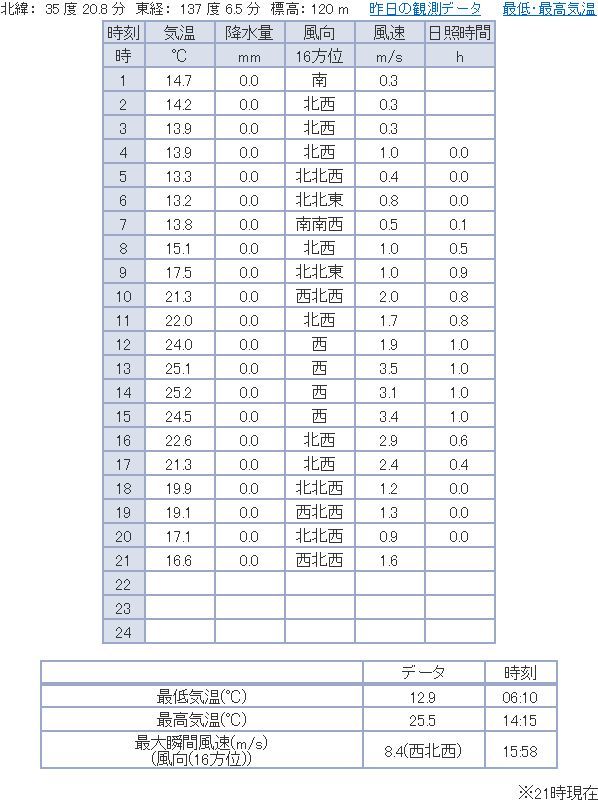 北緯: 35 度 20.8 分 東経: 137 度 6.5 分 標高: 120 m 昨日の観測データ 最低･最高気温

| 時刻 | 気温 | 降水量 | 風向 | 風速 | 日照時間 |
|---|---|---|---|---|---|
| 時 | ℃ | mm | 16方位 | m/s | h |
| 1 | 14.7 | 0.0 | 南 | 0.3 | |
| 2 | 14.2 | 0.0 | 北西 | 0.3 | |
| 3 | 13.9 | 0.0 | 北西 | 0.3 | |
| 4 | 13.9 | 0.0 | 北西 | 1.0 | 0.0 |
| 5 | 13.3 | 0.0 | 北北西 | 0.4 | 0.0 |
| 6 | 13.2 | 0.0 | 北北東 | 0.8 | 0.0 |
| 7 | 13.8 | 0.0 | 南南西 | 0.5 | 0.1 |
| 8 | 15.1 | 0.0 | 北西 | 1.0 | 0.5 |
| 9 | 17.5 | 0.0 | 北北東 | 1.0 | 0.9 |
| 10 | 21.3 | 0.0 | 西北西 | 2.0 | 0.8 |
| 11 | 22.0 | 0.0 | 北西 | 1.7 | 0.8 |
| 12 | 24.0 | 0.0 | 西 | 1.9 | 1.0 |
| 13 | 25.1 | 0.0 | 西 | 3.5 | 1.0 |
| 14 | 25.2 | 0.0 | 西 | 3.1 | 1.0 |
| 15 | 24.5 | 0.0 | 西 | 3.4 | 1.0 |
| 16 | 22.6 | 0.0 | 北西 | 2.9 | 0.6 |
| 17 | 21.3 | 0.0 | 北西 | 2.4 | 0.4 |
| 18 | 19.9 | 0.0 | 北北西 | 1.2 | 0.0 |
| 19 | 19.1 | 0.0 | 西北西 | 1.3 | 0.0 |
| 20 | 17.1 | 0.0 | 北北西 | 0.9 | 0.0 |
| 21 | 16.6 | 0.0 | 西北西 | 1.6 | |
| 22 | | | | | |
| 23 | | | | | |
| 24 | | | | | |

| | データ | 時刻 |
|---|---|---|
| 最低気温(℃) | 12.9 | 06:10 |
| 最高気温(℃) | 25.5 | 14:15 |
| 最大瞬間風速(m/s) (風向(16方位)) | 8.4(西北西) | 15:58 |

※21時現在